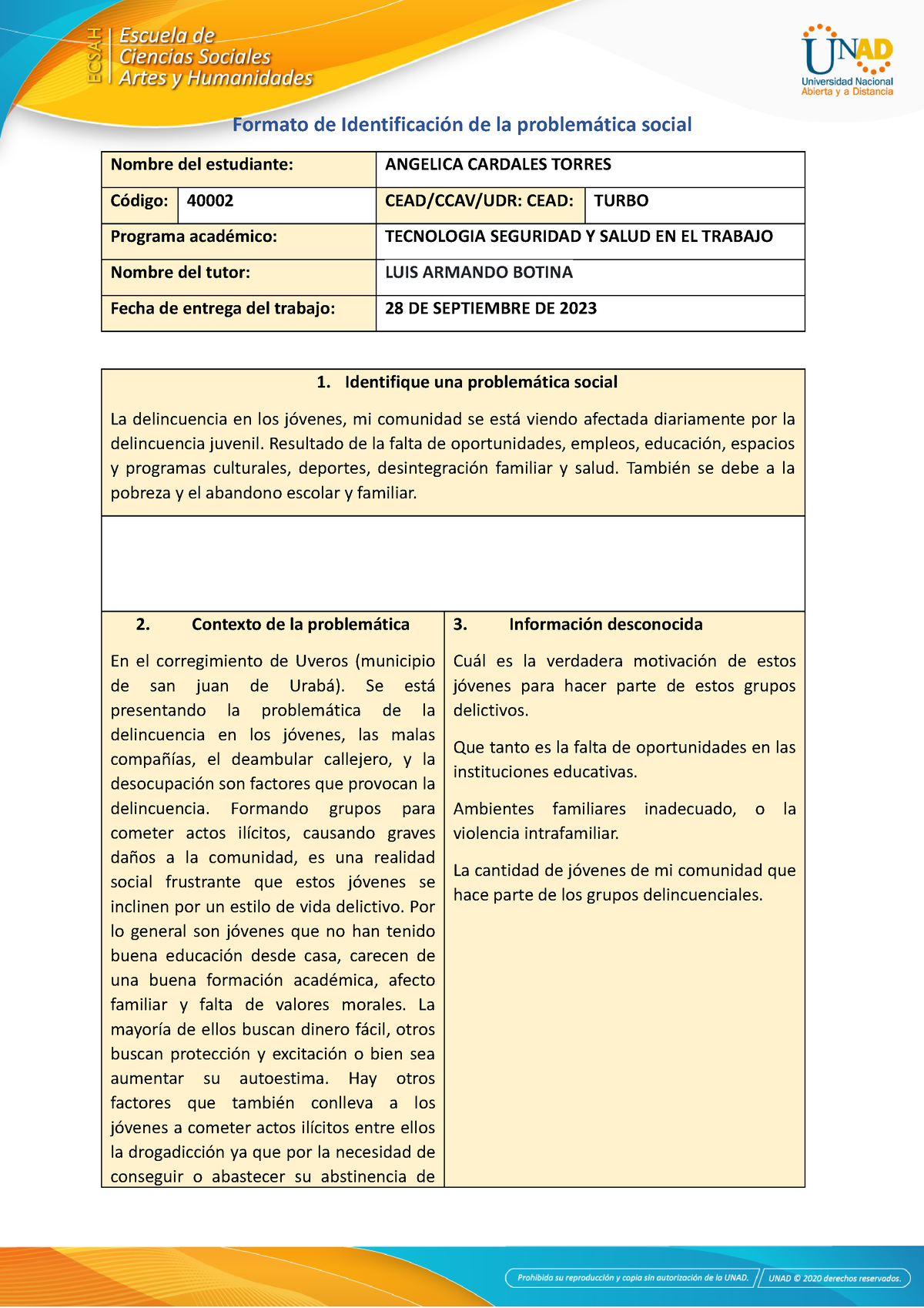 ECSAH Escuela de Ciencias Sociales Artes y Humanidades

UNAD Universidad Nacional Abierta y a Distancia

Formato de Identificación de la problemática social

| Nombre del estudiante: | | ANGELICA CARDALES TORRES | |
|---|---|---|---|
| Código: | 40002 | CEAD/CCAV/UDR: CEAD: | TURBO |
| Programa académico: | | TECNOLOGIA SEGURIDAD Y SALUD EN EL TRABAJO | |
| Nombre del tutor: | | LUIS ARMANDO BOTINA | |
| Fecha de entrega del trabajo: | | 28 DE SEPTIEMBRE DE 2023 | |

1. Identifique una problemática social

La delincuencia en los jóvenes, mi comunidad se está viendo afectada diariamente por la delincuencia juvenil. Resultado de la falta de oportunidades, empleos, educación, espacios y programas culturales, deportes, desintegración familiar y salud. También se debe a la pobreza y el abandono escolar y familiar.

2. Contexto de la problemática

En el corregimiento de Uveros (municipio de san juan de Urabá). Se está presentando la problemática de la delincuencia en los jóvenes, las malas compañías, el deambular callejero, y la desocupación son factores que provocan la delincuencia. Formando grupos para cometer actos ilícitos, causando graves daños a la comunidad, es una realidad social frustrante que estos jóvenes se inclinen por un estilo de vida delictivo. Por lo general son jóvenes que no han tenido buena educación desde casa, carecen de una buena formación académica, afecto familiar y falta de valores morales. La mayoría de ellos buscan dinero fácil, otros buscan protección y excitación o bien sea aumentar su autoestima. Hay otros factores que también conlleva a los jóvenes a cometer actos ilícitos entre ellos la drogadicción ya que por la necesidad de conseguir o abastecer su abstinencia de

3. Información desconocida

Cuál es la verdadera motivación de estos jóvenes para hacer parte de estos grupos delictivos.

Que tanto es la falta de oportunidades en las instituciones educativas.

Ambientes familiares inadecuado, o la violencia intrafamiliar.

La cantidad de jóvenes de mi comunidad que hace parte de los grupos delincuenciales.

Prohibida su reproducción y copia sin autorización de la UNAD. UNAD © 2020 derechos reservados.